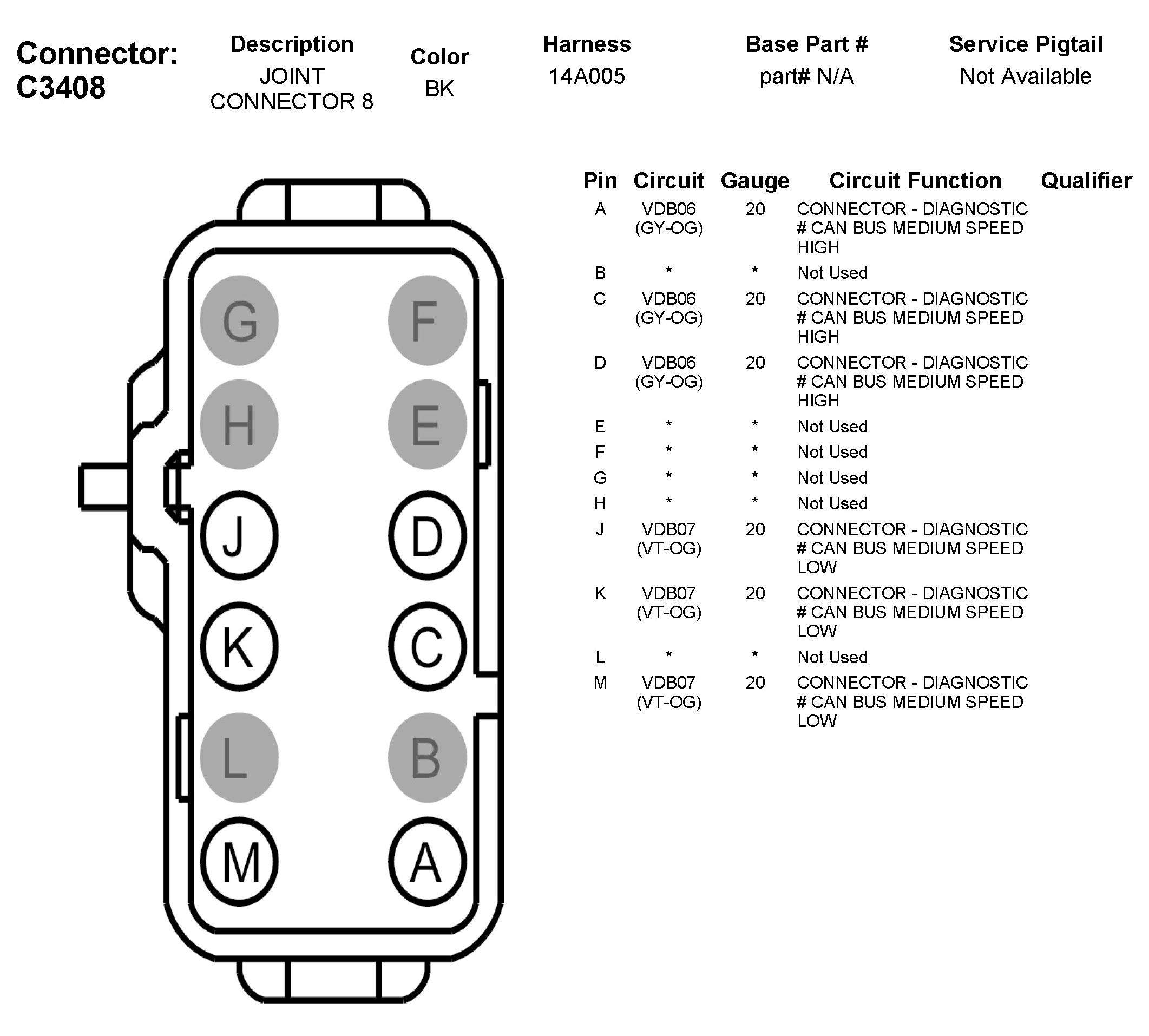 Connector: C3408

| Description | Color | Harness | Base Part # | Service Pigtail |
|---|---|---|---|---|
| JOINT CONNECTOR 8 | BK | 14A005 | part# N/A | Not Available |

G F
H E
J D
K C
L B
M A

| Pin | Circuit | Gauge | Circuit Function | Qualifier |
|---|---|---|---|---|
| A | VDB06 (GY-OG) | 20 | CONNECTOR - DIAGNOSTIC # CAN BUS MEDIUM SPEED HIGH | |
| B | * | * | Not Used | |
| C | VDB06 (GY-OG) | 20 | CONNECTOR - DIAGNOSTIC # CAN BUS MEDIUM SPEED HIGH | |
| D | VDB06 (GY-OG) | 20 | CONNECTOR - DIAGNOSTIC # CAN BUS MEDIUM SPEED HIGH | |
| E | * | * | Not Used | |
| F | * | * | Not Used | |
| G | * | * | Not Used | |
| H | * | * | Not Used | |
| J | VDB07 (VT-OG) | 20 | CONNECTOR - DIAGNOSTIC # CAN BUS MEDIUM SPEED LOW | |
| K | VDB07 (VT-OG) | 20 | CONNECTOR - DIAGNOSTIC # CAN BUS MEDIUM SPEED LOW | |
| L | * | * | Not Used | |
| M | VDB07 (VT-OG) | 20 | CONNECTOR - DIAGNOSTIC # CAN BUS MEDIUM SPEED LOW | |